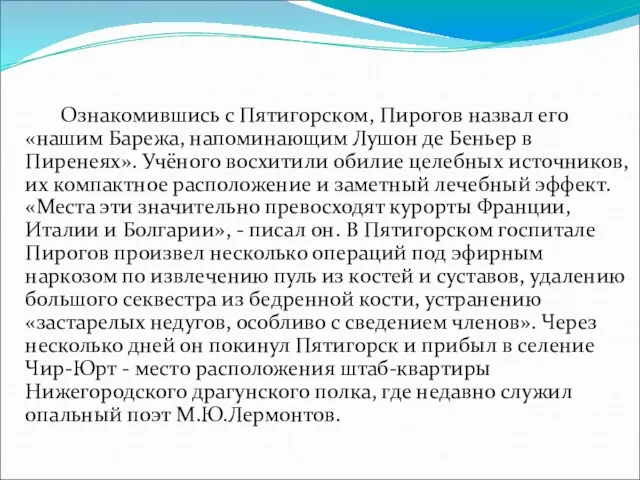 Ознакомившись с Пятигорском, Пирогов назвал его «нашим Барежа, напоминающим Лушон де Беньер в Пиренеях». Учёного восхитили обилие целебных источников, их компактное расположение и заметный лечебный эффект. «Места эти значительно превосходят курорты Франции, Италии и Болгарии», - писал он. В Пятигорском госпитале Пирогов произвел несколько операций под эфирным наркозом по извлечению пуль из костей и суставов, удалению большого секвестра из бедренной кости, устранению «застарелых недугов, особливо с сведением членов». Через несколько дней он покинул Пятигорск и прибыл в селение Чир-Юрт - место расположения штаб-квартиры Нижегородского драгунского полка, где недавно служил опальный поэт М.Ю.Лермонтов.